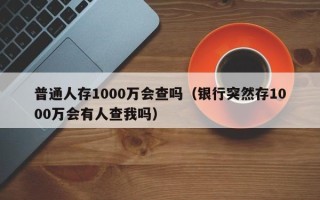 普通人存1000万会查吗（银行突然存1000万会有人查我吗）